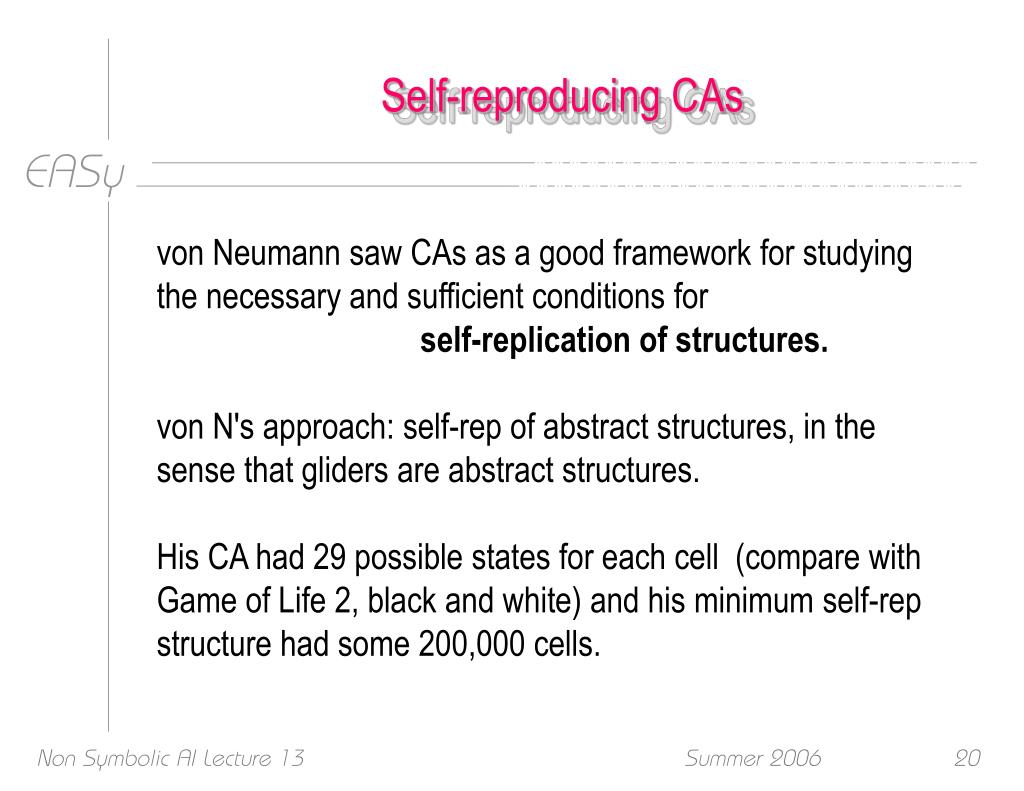 Self-reproducing CAs

EASy

von Neumann saw CAs as a good framework for studying the necessary and sufficient conditions for
**self-replication of structures.**

von N's approach: self-rep of abstract structures, in the sense that gliders are abstract structures.

His CA had 29 possible states for each cell (compare with Game of Life 2, black and white) and his minimum self-rep structure had some 200,000 cells.

Non Symbolic AI Lecture 13
Summer 2006
20